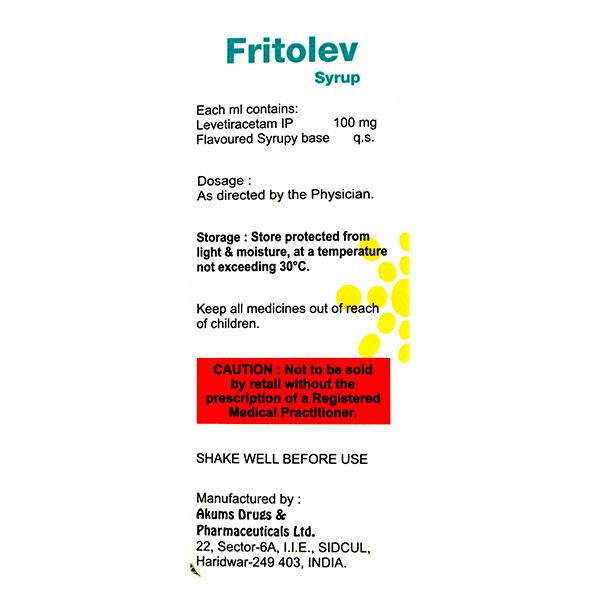 Fritolev
Syrup

Each ml contains:
Levetiracetam IP 100 mg
Flavoured Syrupy base q.s.

Dosage :
As directed by the Physician.

Storage : Store protected from light & moisture, at a temperature not exceeding 30°C.

Keep all medicines out of reach of children.

CAUTION : Not to be sold by retail without the prescription of a Registered Medical Practitioner.

SHAKE WELL BEFORE USE

Manufactured by :
Akums Drugs & Pharmaceuticals Ltd.
22, Sector-6A, I.I.E., SIDCUL, Haridwar-249 403, INDIA.